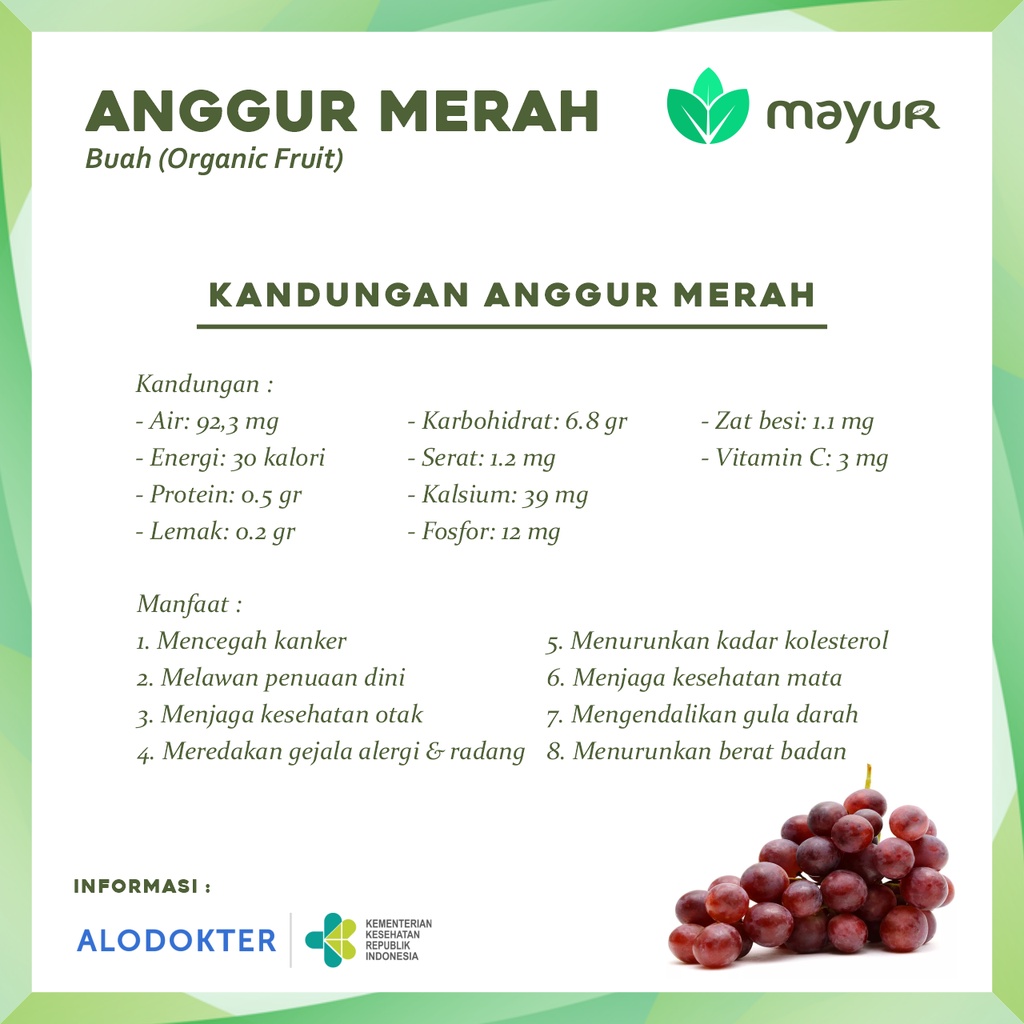 ANGGUR MERAH
Buah (Organic Fruit)

mayur

KANDUNGAN ANGGUR MERAH

Kandungan :
- Air: 92,3 mg
- Energi: 30 kalori
- Protein: 0.5 gr
- Lemak: 0.2 gr

- Karbohidrat: 6.8 gr
- Serat: 1.2 mg
- Kalsium: 39 mg
- Fosfor: 12 mg

- Zat besi: 1.1 mg
- Vitamin C: 3 mg

Manfaat :
1. Mencegah kanker
2. Melawan penuaan dini
3. Menjaga kesehatan otak
4. Meredakan gejala alergi & radang

5. Menurunkan kadar kolesterol
6. Menjaga kesehatan mata
7. Mengendalikan gula darah
8. Menurunkan berat badan

INFORMASI :

ALODOKTER

KEMENTERIAN KESEHATAN REPUBLIK INDONESIA